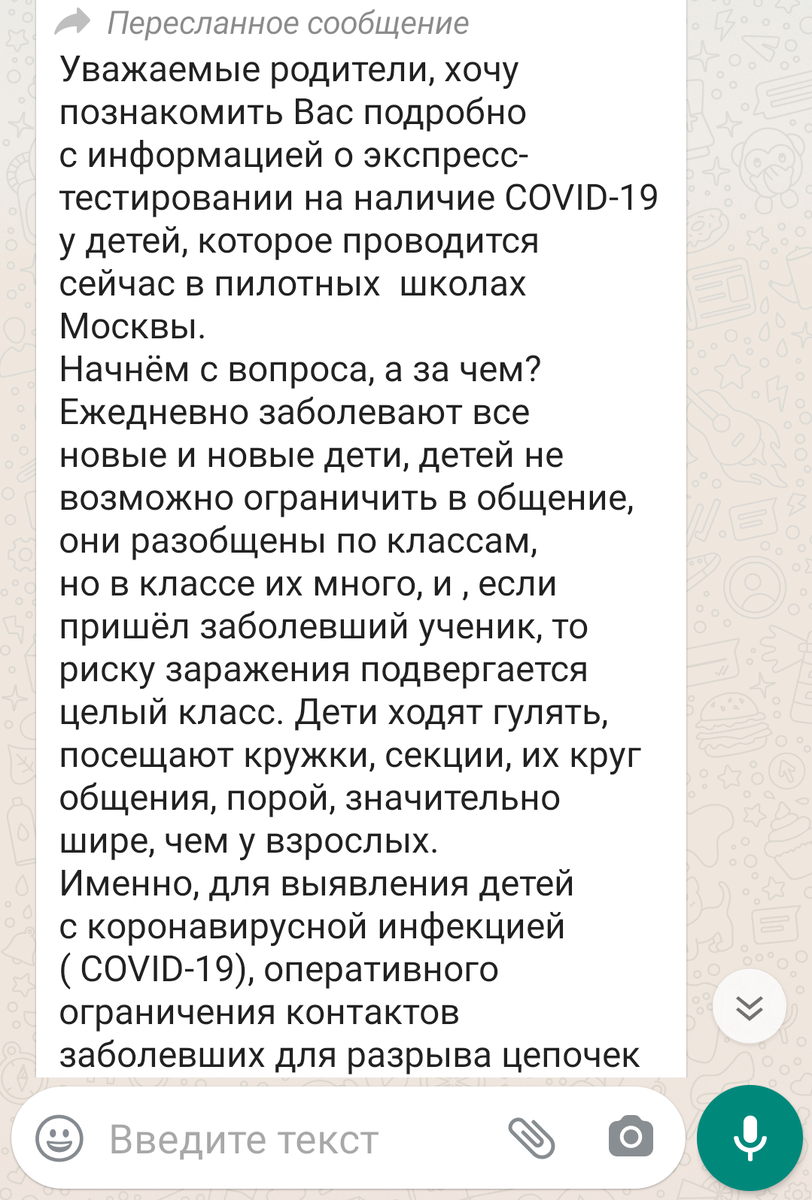 Пересланное сообщение
Уважаемые родители, хочу познакомить Вас подробно с информацией о экспресс-тестировании на наличие COVID-19 у детей, которое проводится сейчас в пилотных  школах Москвы.
Начнём с вопроса, а за чем? Ежедневно заболевают все новые и новые дети, детей не возможно ограничить в общение, они разобщены по классам, но в классе их много, и , если пришёл заболевший ученик, то риску заражения подвергается целый класс. Дети ходят гулять, посещают кружки, секции, их круг общения, порой, значительно шире, чем у взрослых.
Именно, для выявления детей с коронавирусной инфекцией ( COVID-19), оперативного ограничения контактов заболевших для разрыва цепочек

Введите текст